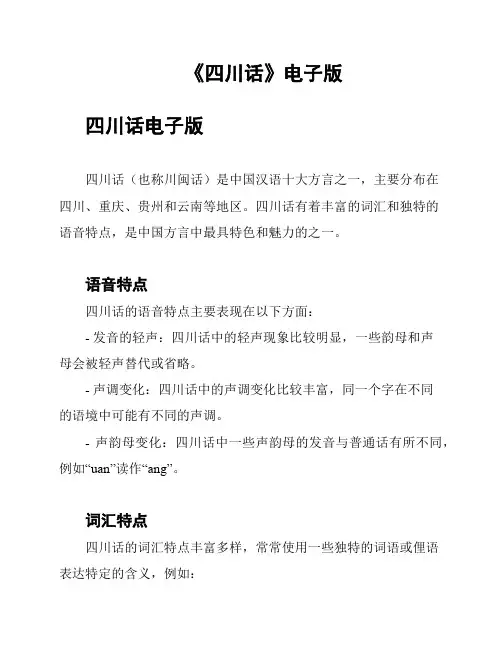 《四川话》电子版

四川话电子版

四川话（也称川闽话）是中国汉语十大方言之一，主要分布在四川、重庆、贵州和云南等地区。四川话有着丰富的词汇和独特的语音特点，是中国方言中最具特色和魅力的之一。

语音特点

四川话的语音特点主要表现在以下方面：

- 发音的轻声：四川话中的轻声现象比较明显，一些韵母和声母会被轻声替代或省略。

- 声调变化：四川话中的声调变化比较丰富，同一个字在不同的语境中可能有不同的声调。

- 声韵母变化：四川话中一些声韵母的发音与普通话有所不同，例如“uan”读作“ang”。

词汇特点

四川话的词汇特点丰富多样，常常使用一些独特的词语或俚语表达特定的含义，例如：